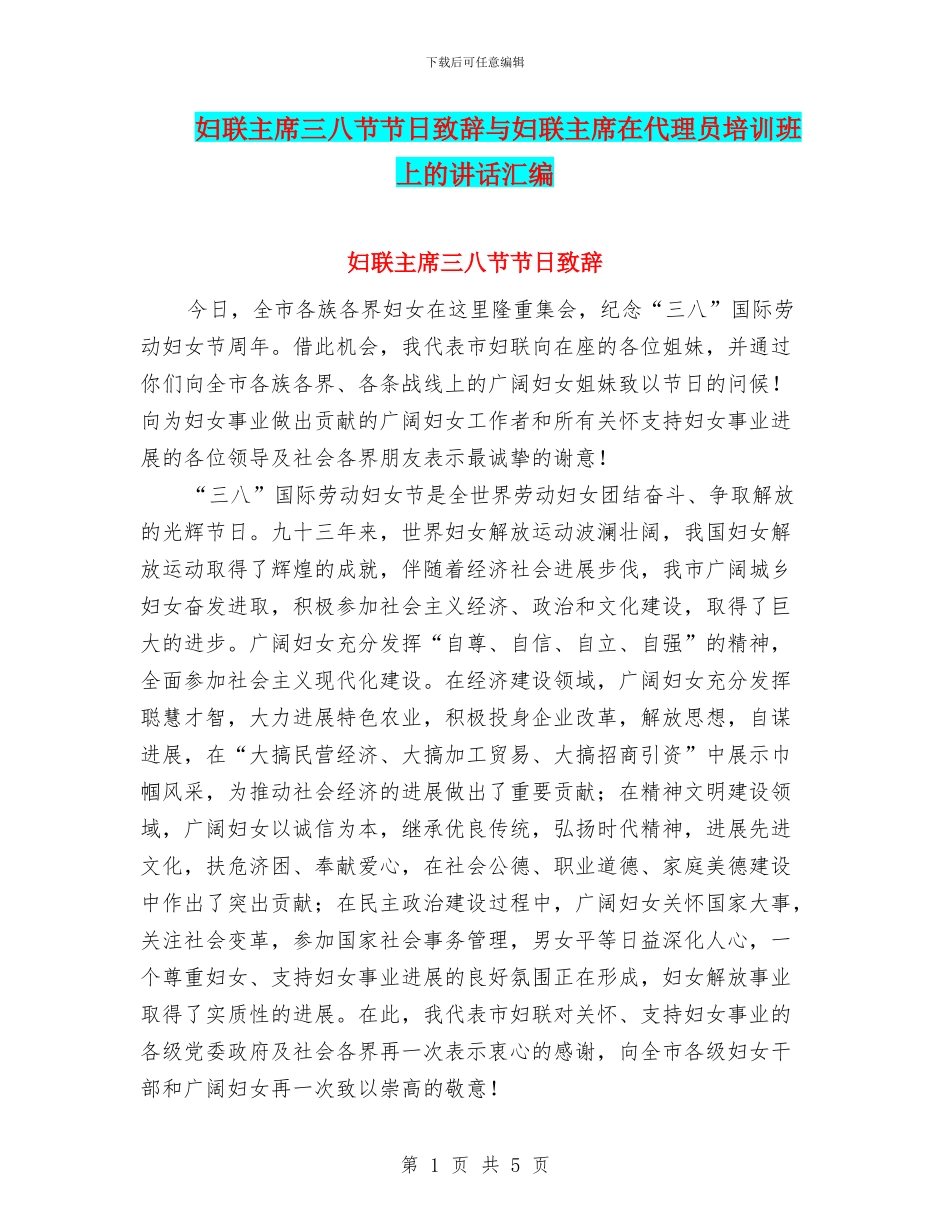 下载后可任意编辑

妇联主席三八节节日致辞与妇联主席在代理员培训班上的讲话汇编

妇联主席三八节节日致辞

今日，全市各族各界妇女在这里隆重集会，纪念“三八”国际劳动妇女节周年。借此机会，我代表市妇联向在座的各位姐妹，并通过你们向全市各族各界、各条战线上的广阔妇女姐妹致以节日的问候！向为妇女事业做出贡献的广阔妇女工作者和所有关怀支持妇女事业进展的各位领导及社会各界朋友表示最诚挚的谢意！

“三八”国际劳动妇女节是全世界劳动妇女团结奋斗、争取解放的光辉节日。九十三年来，世界妇女解放运动波澜壮阔，我国妇女解放运动取得了辉煌的成就，伴随着经济社会进展步伐，我市广阔城乡妇女奋发进取，积极参加社会主义经济、政治和文化建设，取得了巨大的进步。广阔妇女充分发挥“自尊、自信、自立、自强”的精神，全面参加社会主义现代化建设。在经济建设领域，广阔妇女充分发挥聪慧才智，大力进展特色农业，积极投身企业改革，解放思想，自谋进展，在“大搞民营经济、大搞加工贸易、大搞招商引资”中展示巾帼风采，为推动社会经济的进展做出了重要贡献；在精神文明建设领域，广阔妇女以诚信为本，继承优良传统，弘扬时代精神，进展先进文化，扶危济困、奉献爱心，在社会公德、职业道德、家庭美德建设中作出了突出贡献；在民主政治建设过程中，广阔妇女关怀国家大事，关注社会变革，参加国家社会事务管理，男女平等日益深化人心，一个尊重妇女、支持妇女事业进展的良好氛围正在形成，妇女解放事业取得了实质性的进展。在此，我代表市妇联对关怀、支持妇女事业的各级党委政府及社会各界再一次表示衷心的感谢，向全市各级妇女干部和广阔妇女再一次致以崇高的敬意！

第 1 页 共 5 页